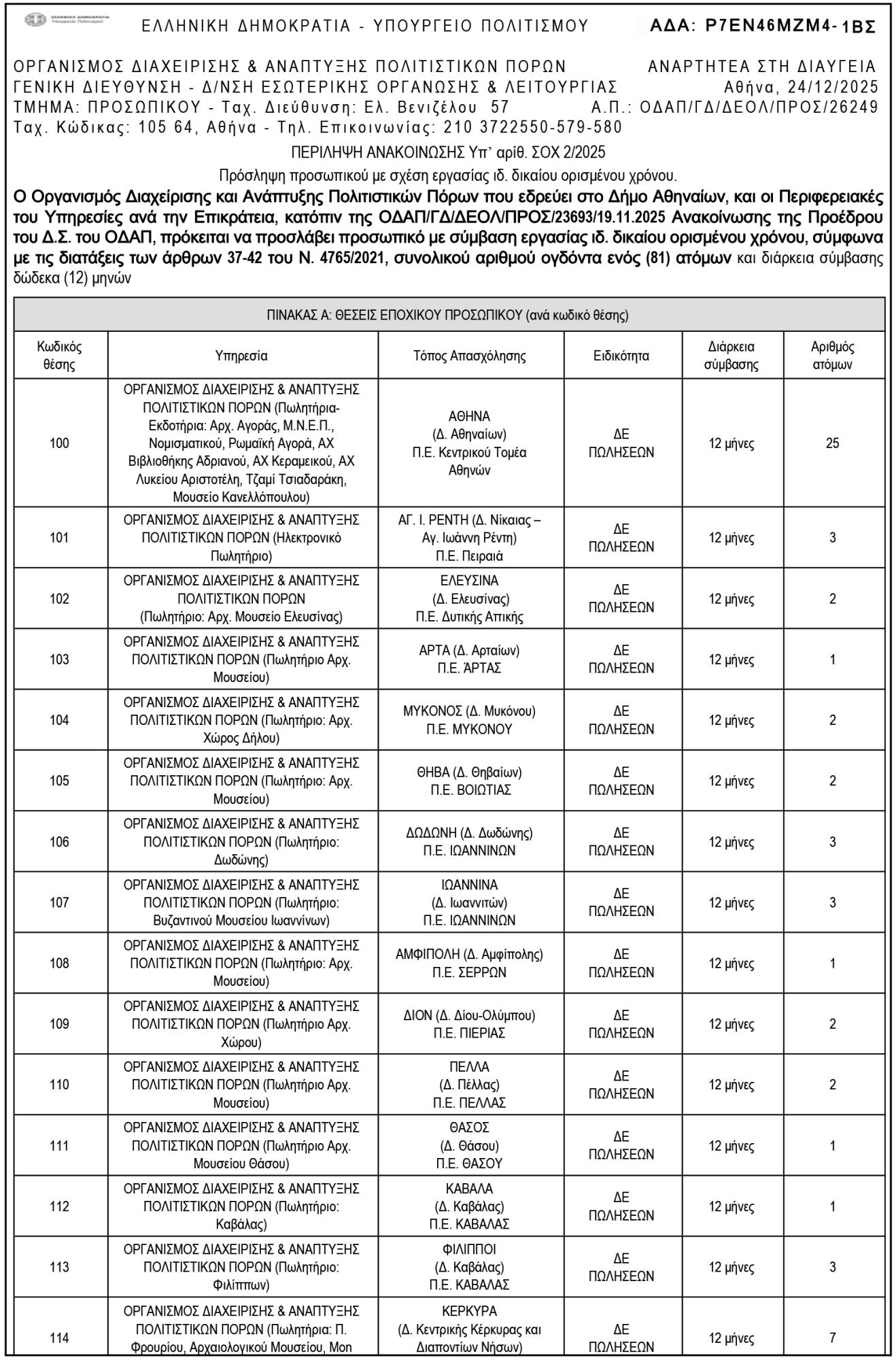 ΕΛΛΗΝΙΚΗ ΔΗΜΟΚΡΑΤΙΑ Υπουργείο Πολιτισμού

ΕΛΛΗΝΙΚΗ ΔΗΜΟΚΡΑΤΙΑ - ΥΠΟΥΡΓΕΙΟ ΠΟΛΙΤΙΣΜΟΥ ΑΔΑ: Ρ7ΕΝ46ΜΖΜ4-1ΒΣ

ΟΡΓΑΝΙΣΜΟΣ ΔΙΑΧΕΙΡΙΣΗΣ & ΑΝΑΠΤΥΞΗΣ ΠΟΛΙΤΙΣΤΙΚΩΝ ΠΟΡΩΝ ΑΝΑΡΤΗΤΕΑ ΣΤΗ ΔΙΑΥΓΕΙΑ
ΓΕΝΙΚΗ ΔΙΕΥΘΥΝΣΗ - Δ/ΝΣΗ ΕΣΩΤΕΡΙΚΗΣ ΟΡΓΑΝΩΣΗΣ & ΛΕΙΤΟΥΡΓΙΑΣ Αθήνα, 24/12/2025
ΤΜΗΜΑ: ΠΡΟΣΩΠΙΚΟΥ - Ταχ. Διεύθυνση: Ελ. Βενιζέλου 57 Α.Π.: ΟΔΑΠ/ΓΔ/ΔΕΟΛ/ΠΡΟΣ/26249
Ταχ. Κώδικας: 105 64, Αθήνα - Τηλ. Επικοινωνίας: 210 3722550-579-580

ΠΕΡΙΛΗΨΗ ΑΝΑΚΟΙΝΩΣΗΣ Υπ' αρίθ. ΣΟΧ 2/2025

Πρόσληψη προσωπικού με σχέση εργασίας ιδ. δικαίου ορισμένου χρόνου.

Ο Οργανισμός Διαχείρισης και Ανάπτυξης Πολιτιστικών Πόρων που εδρεύει στο Δήμο Αθηναίων, και οι Περιφερειακές του Υπηρεσίες ανά την Επικράτεια, κατόπιν της ΟΔΑΠ/ΓΔ/ΔΕΟΛ/ΠΡΟΣ/23693/19.11.2025 Ανακοίνωσης της Προέδρου του Δ.Σ. του ΟΔΑΠ, πρόκειται να προσλάβει προσωπικό με σύμβαση εργασίας ιδ. δικαίου ορισμένου χρόνου, σύμφωνα με τις διατάξεις των άρθρων 37-42 του Ν. 4765/2021, συνολικού αριθμού ογδόντα ενός (81) ατόμων και διάρκεια σύμβασης δώδεκα (12) μηνών

ΠΙΝΑΚΑΣ Α: ΘΕΣΕΙΣ ΕΠΟΧΙΚΟΥ ΠΡΟΣΩΠΙΚΟΥ (ανά κωδικό θέσης)

| Κωδικός θέσης | Υπηρεσία | Τόπος Απασχόλησης | Ειδικότητα | Διάρκεια σύμβασης | Αριθμός ατόμων |
|---|---|---|---|---|---|
| 100 | ΟΡΓΑΝΙΣΜΟΣ ΔΙΑΧΕΙΡΙΣΗΣ & ΑΝΑΠΤΥΞΗΣ ΠΟΛΙΤΙΣΤΙΚΩΝ ΠΟΡΩΝ (Πωλητήρια-Εκδοτήρια: Αρχ. Αγοράς, Μ.Ν.Ε.Π., Νομισματικού, Ρωμαϊκή Αγορά, ΑΧ Βιβλιοθήκης Αδριανού, ΑΧ Κεραμεικού, ΑΧ Λυκείου Αριστοτέλη, Τζαμί Τσιαδαράκη, Μουσείο Κανελλόπουλου) | ΑΘΗΝΑ (Δ. Αθηναίων) Π.Ε. Κεντρικού Τομέα Αθηνών | ΔΕ ΠΩΛΗΣΕΩΝ | 12 μήνες | 25 |
| 101 | ΟΡΓΑΝΙΣΜΟΣ ΔΙΑΧΕΙΡΙΣΗΣ & ΑΝΑΠΤΥΞΗΣ ΠΟΛΙΤΙΣΤΙΚΩΝ ΠΟΡΩΝ (Ηλεκτρονικό Πωλητήριο) | ΑΓ. Ι. ΡΕΝΤΗ (Δ. Νίκαιας – Αγ. Ιωάννη Ρέντη) Π.Ε. Πειραιά | ΔΕ ΠΩΛΗΣΕΩΝ | 12 μήνες | 3 |
| 102 | ΟΡΓΑΝΙΣΜΟΣ ΔΙΑΧΕΙΡΙΣΗΣ & ΑΝΑΠΤΥΞΗΣ ΠΟΛΙΤΙΣΤΙΚΩΝ ΠΟΡΩΝ (Πωλητήριο: Αρχ. Μουσείο Ελευσίνας) | ΕΛΕΥΣΙΝΑ (Δ. Ελευσίνας) Π.Ε. Δυτικής Αττικής | ΔΕ ΠΩΛΗΣΕΩΝ | 12 μήνες | 2 |
| 103 | ΟΡΓΑΝΙΣΜΟΣ ΔΙΑΧΕΙΡΙΣΗΣ & ΑΝΑΠΤΥΞΗΣ ΠΟΛΙΤΙΣΤΙΚΩΝ ΠΟΡΩΝ (Πωλητήριο Αρχ. Μουσείου) | ΑΡΤΑ (Δ. Αρταίων) Π.Ε. ΆΡΤΑΣ | ΔΕ ΠΩΛΗΣΕΩΝ | 12 μήνες | 1 |
| 104 | ΟΡΓΑΝΙΣΜΟΣ ΔΙΑΧΕΙΡΙΣΗΣ & ΑΝΑΠΤΥΞΗΣ ΠΟΛΙΤΙΣΤΙΚΩΝ ΠΟΡΩΝ (Πωλητήριο: Αρχ. Χώρος Δήλου) | ΜΥΚΟΝΟΣ (Δ. Μυκόνου) Π.Ε. ΜΥΚΟΝΟΥ | ΔΕ ΠΩΛΗΣΕΩΝ | 12 μήνες | 2 |
| 105 | ΟΡΓΑΝΙΣΜΟΣ ΔΙΑΧΕΙΡΙΣΗΣ & ΑΝΑΠΤΥΞΗΣ ΠΟΛΙΤΙΣΤΙΚΩΝ ΠΟΡΩΝ (Πωλητήριο: Αρχ. Μουσείου) | ΘΗΒΑ (Δ. Θηβαίων) Π.Ε. ΒΟΙΩΤΙΑΣ | ΔΕ ΠΩΛΗΣΕΩΝ | 12 μήνες | 2 |
| 106 | ΟΡΓΑΝΙΣΜΟΣ ΔΙΑΧΕΙΡΙΣΗΣ & ΑΝΑΠΤΥΞΗΣ ΠΟΛΙΤΙΣΤΙΚΩΝ ΠΟΡΩΝ (Πωλητήριο: Δωδώνης) | ΔΩΔΩΝΗ (Δ. Δωδώνης) Π.Ε. ΙΩΑΝΝΙΝΩΝ | ΔΕ ΠΩΛΗΣΕΩΝ | 12 μήνες | 3 |
| 107 | ΟΡΓΑΝΙΣΜΟΣ ΔΙΑΧΕΙΡΙΣΗΣ & ΑΝΑΠΤΥΞΗΣ ΠΟΛΙΤΙΣΤΙΚΩΝ ΠΟΡΩΝ (Πωλητήριο: Βυζαντινού Μουσείου Ιωαννίνων) | ΙΩΑΝΝΙΝΑ (Δ. Ιωαννιτών) Π.Ε. ΙΩΑΝΝΙΝΩΝ | ΔΕ ΠΩΛΗΣΕΩΝ | 12 μήνες | 3 |
| 108 | ΟΡΓΑΝΙΣΜΟΣ ΔΙΑΧΕΙΡΙΣΗΣ & ΑΝΑΠΤΥΞΗΣ ΠΟΛΙΤΙΣΤΙΚΩΝ ΠΟΡΩΝ (Πωλητήριο: Αρχ. Μουσείου) | ΑΜΦΙΠΟΛΗ (Δ. Αμφίπολης) Π.Ε. ΣΕΡΡΩΝ | ΔΕ ΠΩΛΗΣΕΩΝ | 12 μήνες | 1 |
| 109 | ΟΡΓΑΝΙΣΜΟΣ ΔΙΑΧΕΙΡΙΣΗΣ & ΑΝΑΠΤΥΞΗΣ ΠΟΛΙΤΙΣΤΙΚΩΝ ΠΟΡΩΝ (Πωλητήριο Αρχ. Χώρου) | ΔΙΟΝ (Δ. Δίου-Ολύμπου) Π.Ε. ΠΙΕΡΙΑΣ | ΔΕ ΠΩΛΗΣΕΩΝ | 12 μήνες | 2 |
| 110 | ΟΡΓΑΝΙΣΜΟΣ ΔΙΑΧΕΙΡΙΣΗΣ & ΑΝΑΠΤΥΞΗΣ ΠΟΛΙΤΙΣΤΙΚΩΝ ΠΟΡΩΝ (Πωλητήριο Αρχ. Μουσείου) | ΠΕΛΛΑ (Δ. Πέλλας) Π.Ε. ΠΕΛΛΑΣ | ΔΕ ΠΩΛΗΣΕΩΝ | 12 μήνες | 2 |
| 111 | ΟΡΓΑΝΙΣΜΟΣ ΔΙΑΧΕΙΡΙΣΗΣ & ΑΝΑΠΤΥΞΗΣ ΠΟΛΙΤΙΣΤΙΚΩΝ ΠΟΡΩΝ (Πωλητήριο Αρχ. Μουσείου Θάσου) | ΘΑΣΟΣ (Δ. Θάσου) Π.Ε. ΘΑΣΟΥ | ΔΕ ΠΩΛΗΣΕΩΝ | 12 μήνες | 1 |
| 112 | ΟΡΓΑΝΙΣΜΟΣ ΔΙΑΧΕΙΡΙΣΗΣ & ΑΝΑΠΤΥΞΗΣ ΠΟΛΙΤΙΣΤΙΚΩΝ ΠΟΡΩΝ (Πωλητήριο: Καβάλας) | ΚΑΒΑΛΑ (Δ. Καβάλας) Π.Ε. ΚΑΒΑΛΑΣ | ΔΕ ΠΩΛΗΣΕΩΝ | 12 μήνες | 1 |
| 113 | ΟΡΓΑΝΙΣΜΟΣ ΔΙΑΧΕΙΡΙΣΗΣ & ΑΝΑΠΤΥΞΗΣ ΠΟΛΙΤΙΣΤΙΚΩΝ ΠΟΡΩΝ (Πωλητήριο: Φιλίππων) | ΦΙΛΙΠΠΟΙ (Δ. Καβάλας) Π.Ε. ΚΑΒΑΛΑΣ | ΔΕ ΠΩΛΗΣΕΩΝ | 12 μήνες | 3 |
| 114 | ΟΡΓΑΝΙΣΜΟΣ ΔΙΑΧΕΙΡΙΣΗΣ & ΑΝΑΠΤΥΞΗΣ ΠΟΛΙΤΙΣΤΙΚΩΝ ΠΟΡΩΝ (Πωλητήρια: Π. Φρουρίου, Αρχαιολογικού Μουσείου, Μον | ΚΕΡΚΥΡΑ (Δ. Κεντρικής Κέρκυρας και Διαποντίων Νήσων) | ΔΕ ΠΩΛΗΣΕΩΝ | 12 μήνες | 7 |